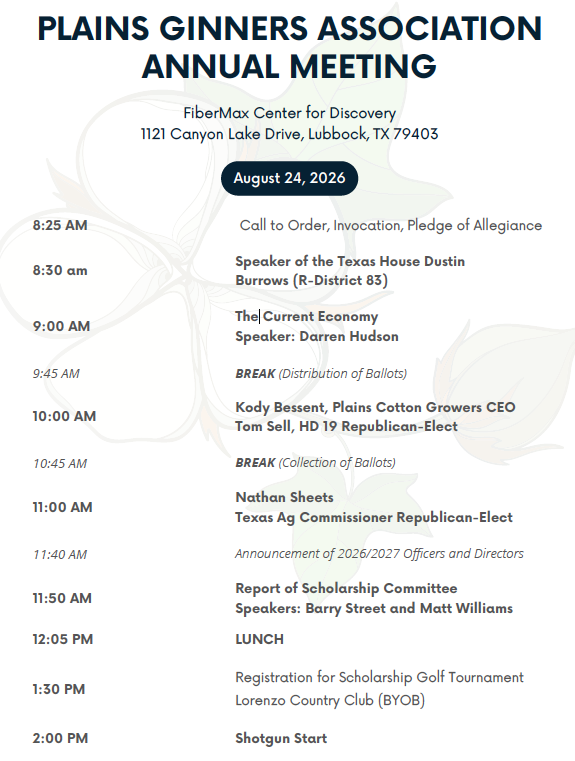 PLAINS GINNERS ASSOCIATION ANNUAL MEETING

FiberMax Center for Discovery
1121 Canyon Lake Drive, Lubbock, TX 79403

August 24, 2026

8:25 AM
Call to Order, Invocation, Pledge of Allegiance

8:30 am
Speaker of the Texas House Dustin Burrows (R-District 83)

9:00 AM
The Current Economy
Speaker: Darren Hudson

9:45 AM
BREAK (Distribution of Ballots)

10:00 AM
Kody Bessent, Plains Cotton Growers CEO
Tom Sell, HD 19 Republican-Elect

10:45 AM
BREAK (Collection of Ballots)

11:00 AM
Nathan Sheets
Texas Ag Commissioner Republican-Elect

11:40 AM
Announcement of 2026/2027 Officers and Directors

11:50 AM
Report of Scholarship Committee
Speakers: Barry Street and Matt Williams

12:05 PM
LUNCH

1:30 PM
Registration for Scholarship Golf Tournament
Lorenzo Country Club (BYOB)

2:00 PM
Shotgun Start